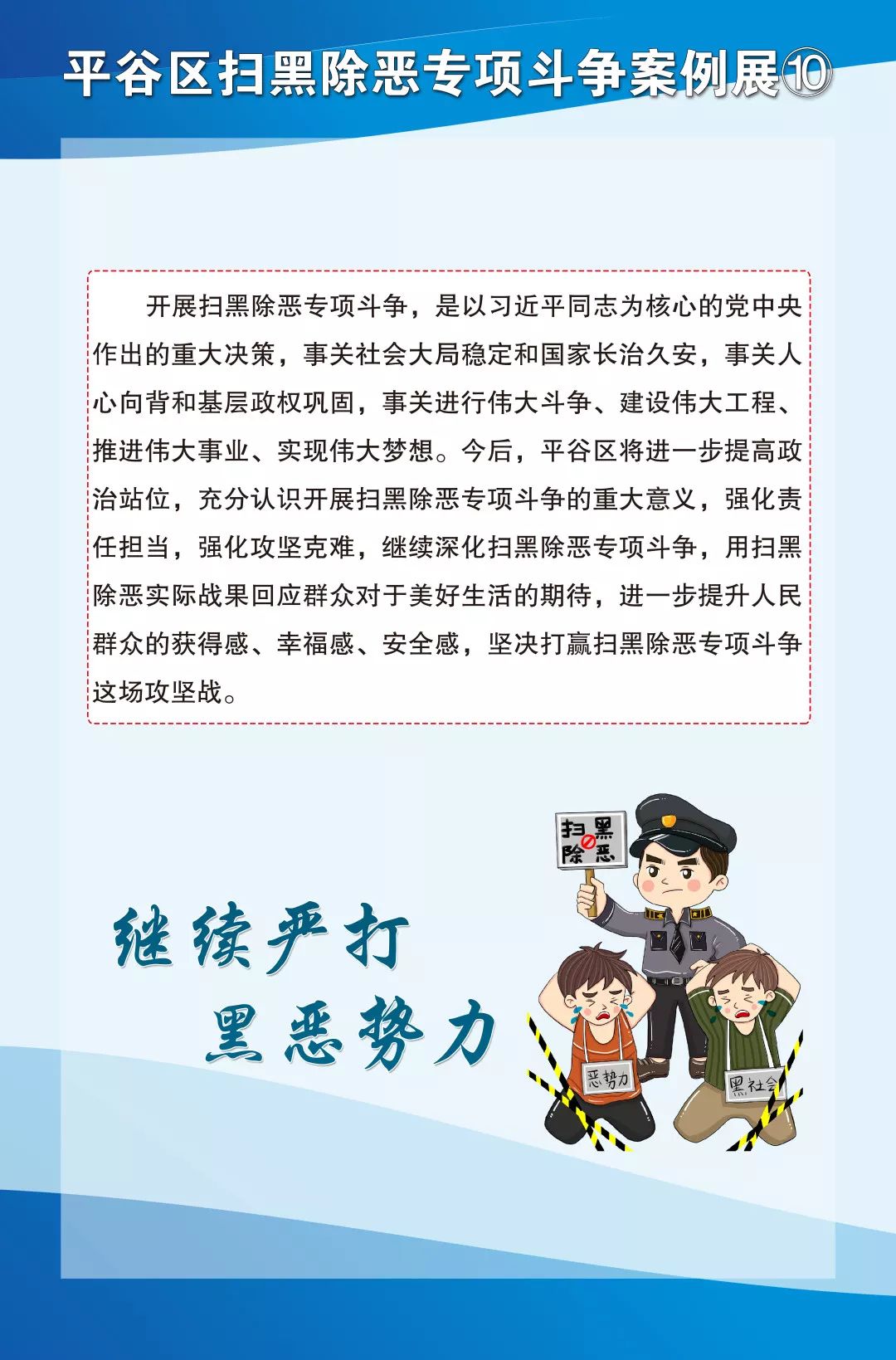 平谷区扫黑除恶专项斗争案例展⑩

开展扫黑除恶专项斗争，是以习近平同志为核心的党中央作出的重大决策，事关社会大局稳定和国家长治久安，事关人心向背和基层政权巩固，事关进行伟大斗争、建设伟大工程、推进伟大事业、实现伟大梦想。今后，平谷区将进一步提高政治站位，充分认识开展扫黑除恶专项斗争的重大意义，强化责任担当，强化攻坚克难，继续深化扫黑除恶专项斗争，用扫黑除恶实际战果回应群众对于美好生活的期待，进一步提升人民群众的获得感、幸福感、安全感，坚决打赢扫黑除恶专项斗争这场攻坚战。

扫黑除恶

继续严打
黑恶势力

恶势力

黑社会